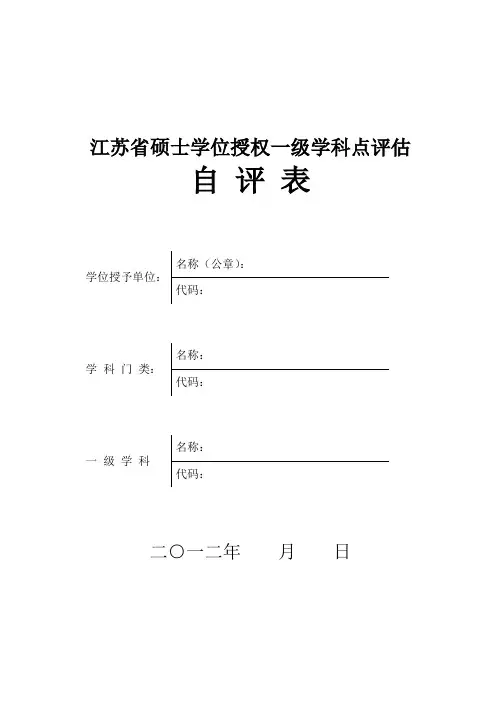 江苏省硕士学位授权一级学科点评估
自 评 表

学位授予单位：
名称（公章）：
代码：

学 科 门 类：
名称：
代码：

一 级 学 科
名称：
代码：

二〇一二年 月 日